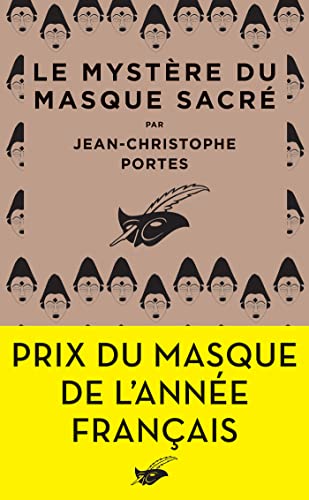 LE MYSTÈRE DU MASQUE SACRÉ

PAR

JEAN-CHRISTOPHE PORTES

PRIX DU MASQUE DE L'ANNÉE FRANÇAIS